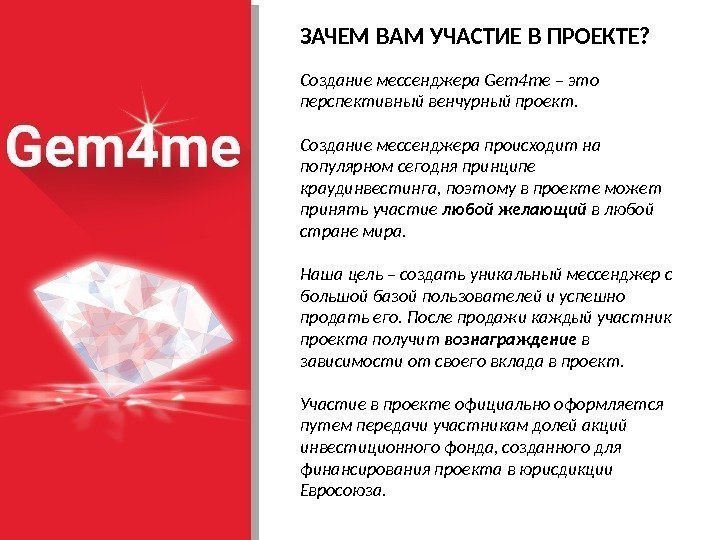 Gem4me

ЗАЧЕМ ВАМ УЧАСТИЕ В ПРОЕКТЕ?

Создание мессенджера Gem4me – это перспективный венчурный проект.

Создание мессенджера происходит на популярном сегодня принципе краудинвестинга, поэтому в проекте может принять участие любой желающий в любой стране мира.

Наша цель – создать уникальный мессенджер с большой базой пользователей и успешно продать его. После продажи каждый участник проекта получит вознаграждение в зависимости от своего вклада в проект.

Участие в проекте официально оформляется путем передачи участникам долей акций инвестиционного фонда, созданного для финансирования проекта в юрисдикции Евросоюза.